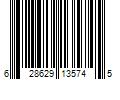 6 28629 13574 5